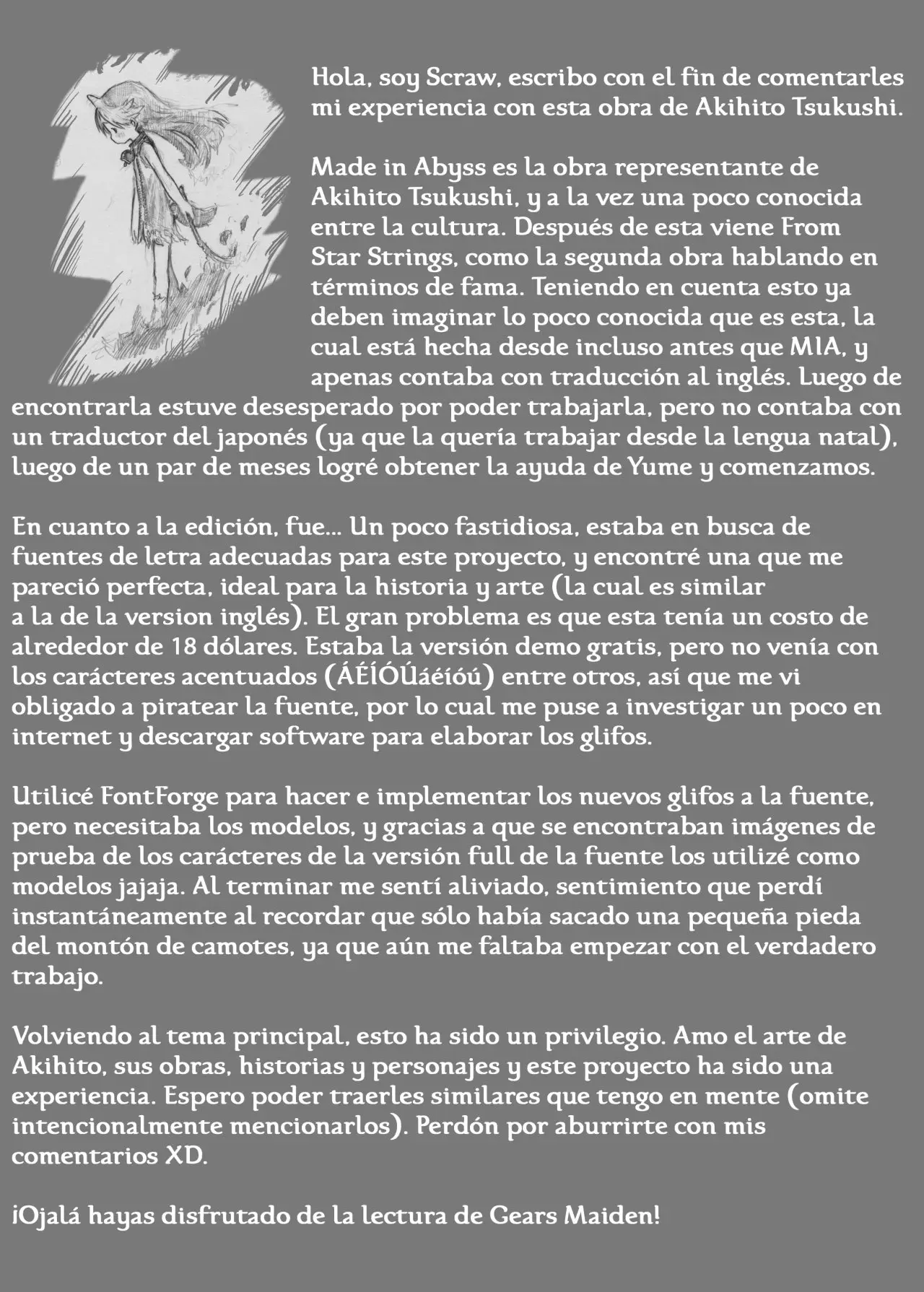 Hola, soy Scraw, escribo con el fin de comentarles mi experiencia con esta obra de Akihito Tsukushi.

Made in Abyss es la obra representante de Akihito Tsukushi, y a la vez una poco conocida entre la cultura. Después de esta viene From Star Strings, como la segunda obra hablando en términos de fama. Teniendo en cuenta esto ya deben imaginar lo poco conocida que es esta, la cual está hecha desde incluso antes que MIA, y apenas contaba con traducción al inglés. Luego de encontrarla estuve desesperado por poder trabajarla, pero no contaba con un traductor del japonés (ya que la quería trabajar desde la lengua natal), luego de un par de meses logré obtener la ayuda de Yume y comenzamos.

En cuanto a la edición, fue... Un poco fastidiosa, estaba en busca de fuentes de letra adecuadas para este proyecto, y encontré una que me pareció perfecta, ideal para la historia y arte (la cual es similar a la de la version inglés). El gran problema es que esta tenía un costo de alrededor de 18 dólares. Estaba la versión demo gratis, pero no venía con los carácteres acentuados (ÁÉÍÓÚáéíóú) entre otros, así que me vi obligado a piratear la fuente, por lo cual me puse a investigar un poco en internet y descargar software para elaborar los glifos.

Utilicé FontForge para hacer e implementar los nuevos glifos a la fuente, pero necesitaba los modelos, y gracias a que se encontraban imágenes de prueba de los carácteres de la versión full de la fuente los utilizé como modelos jajaja. Al terminar me sentí aliviado, sentimiento que perdí instantáneamente al recordar que sólo había sacado una pequeña pieda del montón de camotes, ya que aún me faltaba empezar con el verdadero trabajo.

Volviendo al tema principal, esto ha sido un privilegio. Amo el arte de Akihito, sus obras, historias y personajes y este proyecto ha sido una experiencia. Espero poder traerles similares que tengo en mente (omite intencionalmente mencionarlos). Perdón por aburrirte con mis comentarios XD.

¡Ojalá hayas disfrutado de la lectura de Gears Maiden!